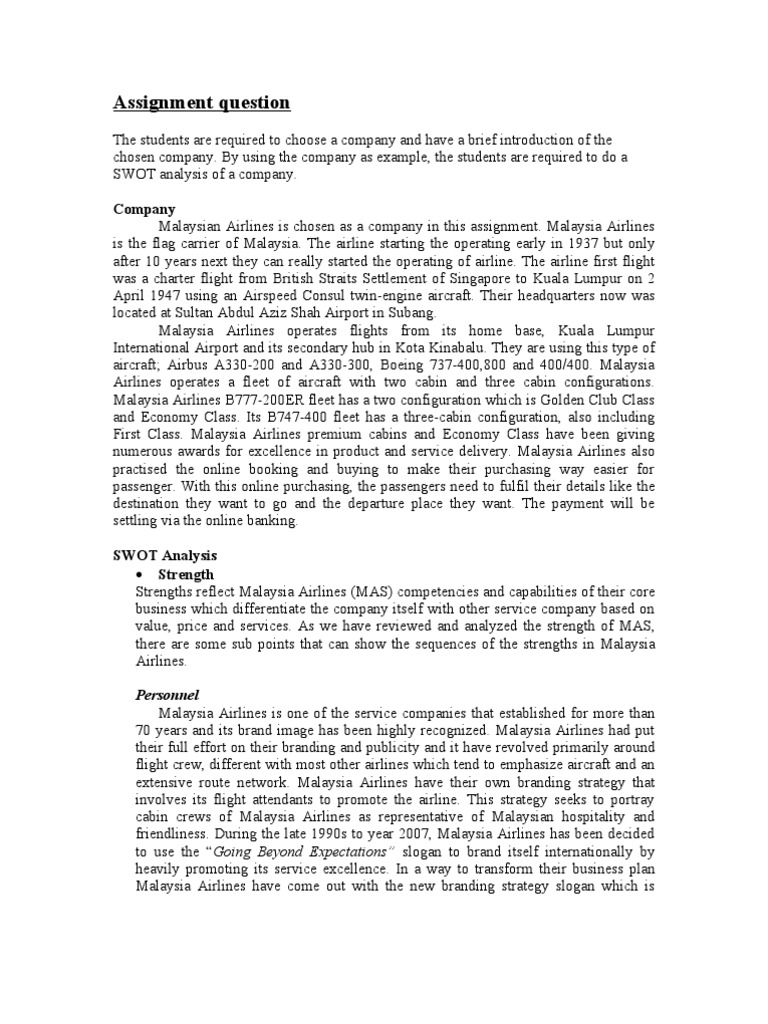 Assignment question

The students are required to choose a company and have a brief introduction of the chosen company. By using the company as example, the students are required to do a SWOT analysis of a company.

Company

Malaysian Airlines is chosen as a company in this assignment. Malaysia Airlines is the flag carrier of Malaysia. The airline starting the operating early in 1937 but only after 10 years next they can really started the operating of airline. The airline first flight was a charter flight from British Straits Settlement of Singapore to Kuala Lumpur on 2 April 1947 using an Airspeed Consul twin-engine aircraft. Their headquarters now was located at Sultan Abdul Aziz Shah Airport in Subang.

Malaysia Airlines operates flights from its home base, Kuala Lumpur International Airport and its secondary hub in Kota Kinabalu. They are using this type of aircraft; Airbus A330-200 and A330-300, Boeing 737-400,800 and 400/400. Malaysia Airlines operates a fleet of aircraft with two cabin and three cabin configurations. Malaysia Airlines B777-200ER fleet has a two configuration which is Golden Club Class and Economy Class. Its B747-400 fleet has a three-cabin configuration, also including First Class. Malaysia Airlines premium cabins and Economy Class have been giving numerous awards for excellence in product and service delivery. Malaysia Airlines also practised the online booking and buying to make their purchasing way easier for passenger. With this online purchasing, the passengers need to fulfil their details like the destination they want to go and the departure place they want. The payment will be settling via the online banking.

SWOT Analysis

• Strength

Strengths reflect Malaysia Airlines (MAS) competencies and capabilities of their core business which differentiate the company itself with other service company based on value, price and services. As we have reviewed and analyzed the strength of MAS, there are some sub points that can show the sequences of the strengths in Malaysia Airlines.

Personnel

Malaysia Airlines is one of the service companies that established for more than 70 years and its brand image has been highly recognized. Malaysia Airlines had put their full effort on their branding and publicity and it have revolved primarily around flight crew, different with most other airlines which tend to emphasize aircraft and an extensive route network. Malaysia Airlines have their own branding strategy that involves its flight attendants to promote the airline. This strategy seeks to portray cabin crews of Malaysia Airlines as representative of Malaysian hospitality and friendliness. During the late 1990s to year 2007, Malaysia Airlines has been decided to use the "Going Beyond Expectations" slogan to brand itself internationally by heavily promoting its service excellence. In a way to transform their business plan Malaysia Airlines have come out with the new branding strategy slogan which is